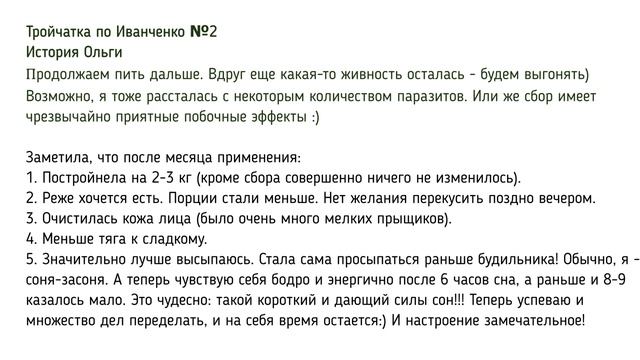 Тройчатка по Иванченко №2
История Ольги
Продолжаем пить дальше. Вдруг еще какая-то живность осталась - будем выгонять)
Возможно, я тоже рассталась с некоторым количеством паразитов. Или же сбор имеет чрезвычайно приятные побочные эффекты :)

Заметила, что после месяца применения:
1. Постройнела на 2-3 кг (кроме сбора совершенно ничего не изменилось).
2. Реже хочется есть. Порции стали меньше. Нет желания перекусить поздно вечером.
3. Очистилась кожа лица (было очень много мелких прыщиков).
4. Меньше тяга к сладкому.
5. Значительно лучше высыпаюсь. Стала сама просыпаться раньше будильника! Обычно, я - соня-засоня. А теперь чувствую себя бодро и энергично после 6 часов сна, а раньше и 8-9 казалось мало. Это чудесно: такой короткий и дающий силы сон!!! Теперь успеваю и множество дел переделать, и на себя время остается:) И настроение замечательное!